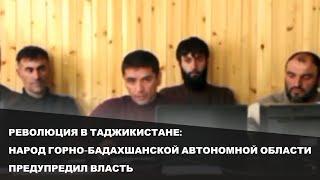 РЕВОЛЮЦИЯ В ТАДЖИКИСТАНЕ:
НАРОД ГОРНО-БАДАХШАНСКОЙ АВТОНОМНОЙ ОБЛАСТИ
ПРЕДУПРЕДИЛ ВЛАСТЬ